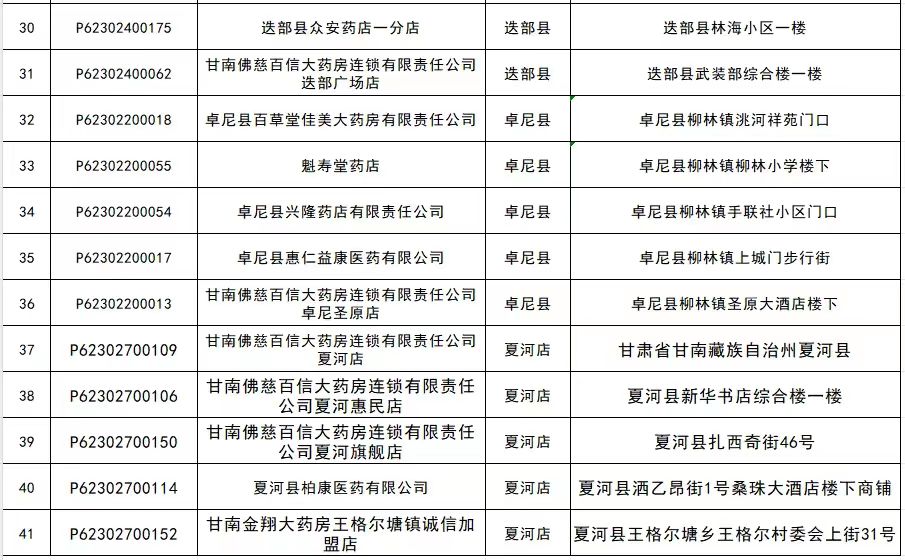 | 30 | P62302400175 | 迭部县众安药店一分店 | 迭部县 | 迭部县林海小区一楼 |
|---|---|---|---|---|
| 31 | P62302400062 | 甘南佛慈百信大药房连锁有限责任公司迭部广场店 | 迭部县 | 迭部县武装部综合楼一楼 |
| 32 | P62302200018 | 卓尼县百草堂佳美大药房有限责任公司 | 卓尼县 | 卓尼县柳林镇洮河祥苑门口 |
| 33 | P62302200055 | 魁寿堂药店 | 卓尼县 | 卓尼县柳林镇柳林小学楼下 |
| 34 | P62302200054 | 卓尼县兴隆药店有限责任公司 | 卓尼县 | 卓尼县柳林镇手联社小区门口 |
| 35 | P62302200017 | 卓尼县惠仁益康医药有限公司 | 卓尼县 | 卓尼县柳林镇上城门步行街 |
| 36 | P62302200013 | 甘南佛慈百信大药房连锁有限责任公司卓尼圣原店 | 卓尼县 | 卓尼县柳林镇圣原大酒店楼下 |
| 37 | P62302700109 | 甘南佛慈百信大药房连锁有限责任公司夏河店 | 夏河店 | 甘肃省甘南藏族自治州夏河县 |
| 38 | P62302700106 | 甘南佛慈百信大药房连锁有限责任公司夏河惠民店 | 夏河店 | 夏河县新华书店综合楼一楼 |
| 39 | P62302700150 | 甘南佛慈百信大药房连锁有限责任公司夏河旗舰店 | 夏河店 | 夏河县扎西奇街46号 |
| 40 | P62302700114 | 夏河县柏康医药有限公司 | 夏河店 | 夏河县洒乙昂街1号桑珠大酒店楼下商铺 |
| 41 | P62302700152 | 甘南金翔大药房王格尔塘镇诚信加盟店 | 夏河店 | 夏河县王格尔塘乡王格尔村委会上街31号 |